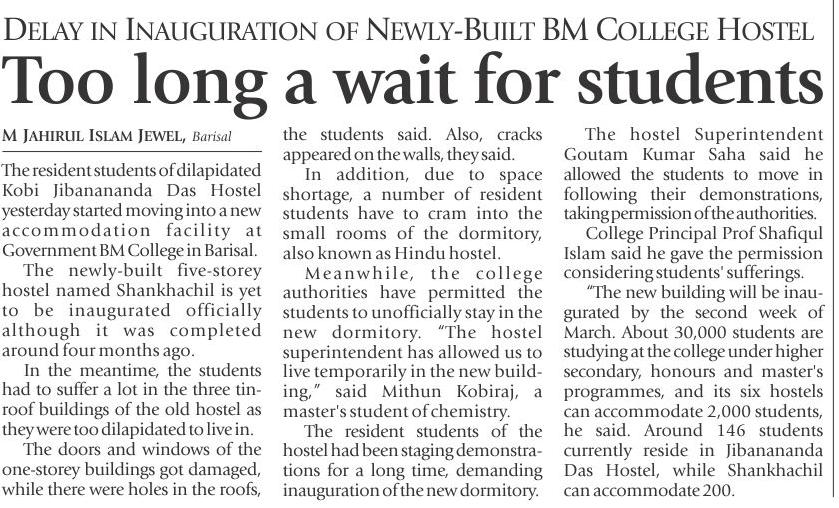 DELAY IN INAUGURATION OF NEWLY-BUILT BM COLLEGE HOSTEL

Too long a wait for students

M JAHIRUL ISLAM JEWEL, Barisal

The resident students of dilapidated Kobi Jibanananda Das Hostel yesterday started moving into a new accommodation facility at Government BM College in Barisal.

The newly-built five-storey hostel named Shankhachil is yet to be inaugurated officially although it was completed around four months ago.

In the meantime, the students had to suffer a lot in the three tin-roof buildings of the old hostel as they were too dilapidated to live in.

The doors and windows of the one-storey buildings got damaged, while there were holes in the roofs, the students said. Also, cracks appeared on the walls, they said.

In addition, due to space shortage, a number of resident students have to cram into the small rooms of the dormitory, also known as Hindu hostel.

Meanwhile, the college authorities have permitted the students to unofficially stay in the new dormitory. "The hostel superintendent has allowed us to live temporarily in the new building," said Mithun Kobiraj, a master's student of chemistry.

The resident students of the hostel had been staging demonstrations for a long time, demanding inauguration of the new dormitory.

The hostel Superintendent Goutam Kumar Saha said he allowed the students to move in following their demonstrations, taking permission of the authorities.

College Principal Prof Shafiqul Islam said he gave the permission considering students' sufferings.

"The new building will be inaugurated by the second week of March. About 30,000 students are studying at the college under higher secondary, honours and master's programmes, and its six hostels can accommodate 2,000 students, he said. Around 146 students currently reside in Jibanananda Das Hostel, while Shankhachil can accommodate 200.